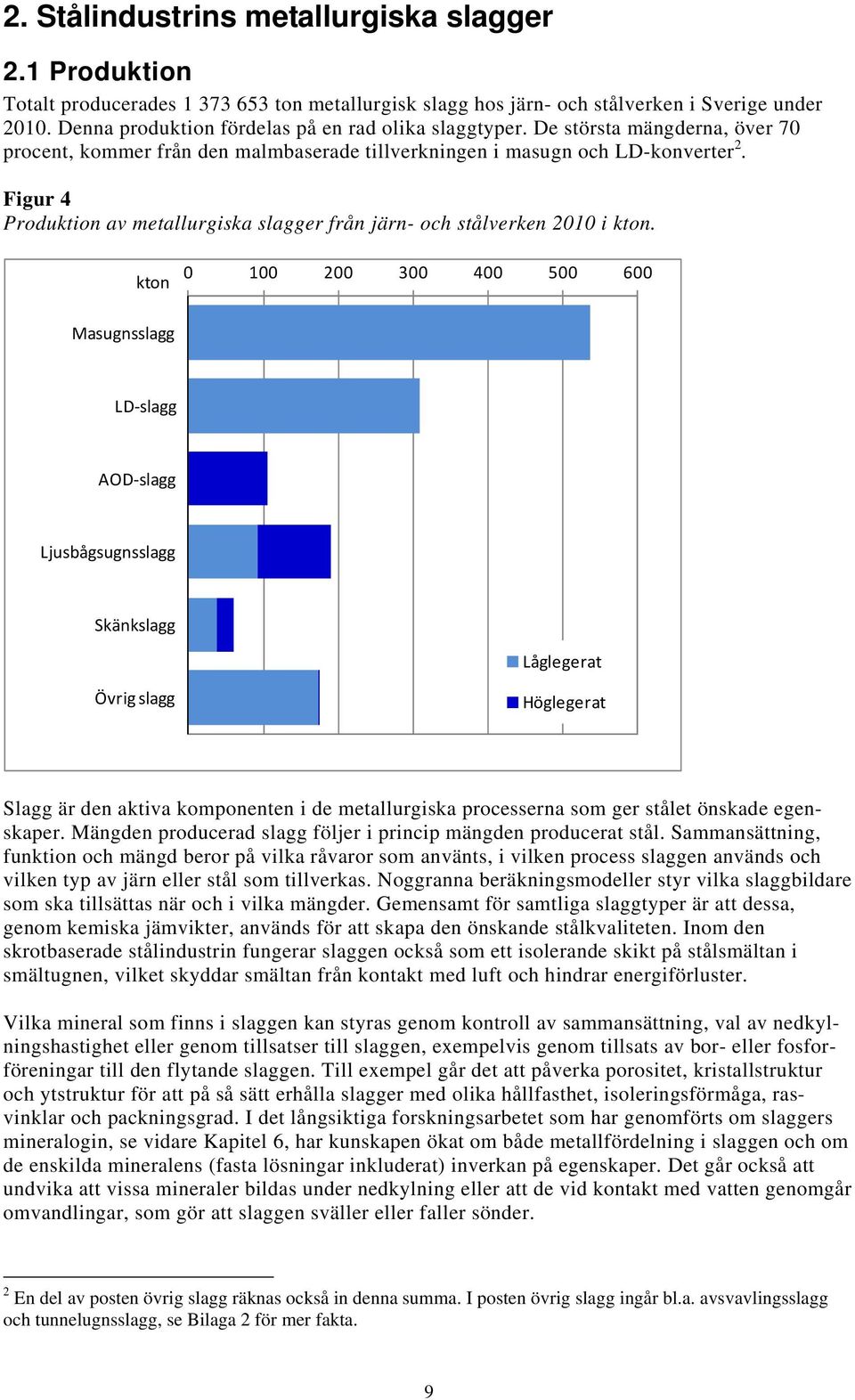 2. Stålindustrins metallurgiska slagger

2.1 Produktion

Totalt producerades 1 373 653 ton metallurgisk slagg hos järn- och stålverken i Sverige under 2010. Denna produktion fördelas på en rad olika slaggtyper. De största mängderna, över 70 procent, kommer från den malmbaserade tillverkningen i masugn och LD-konverter$^2$.

Figur 4
Produktion av metallurgiska slagger från järn- och stålverken 2010 i kton.

kton 0 100 200 300 400 500 600

Masugnsslagg

LD-slagg

AOD-slagg

Ljusbågsugnsslagg

Skänkslagg

Övrig slagg

Låglegerat

Höglegerat

Slagg är den aktiva komponenten i de metallurgiska processerna som ger stålet önskade egenskaper. Mängden producerad slagg följer i princip mängden producerat stål. Sammansättning, funktion och mängd beror på vilka råvaror som använts, i vilken process slaggen används och vilken typ av järn eller stål som tillverkas. Noggranna beräkningsmodeller styr vilka slaggbildare som ska tillsättas när och i vilka mängder. Gemensamt för samtliga slaggtyper är att dessa, genom kemiska jämvikter, används för att skapa den önskande stålkvaliteten. Inom den skrotbaserade stålindustrin fungerar slaggen också som ett isolerande skikt på stålsmältan i smältugnen, vilket skyddar smältan från kontakt med luft och hindrar energiförluster.

Vilka mineral som finns i slaggen kan styras genom kontroll av sammansättning, val av nedkylningshastighet eller genom tillsatser till slaggen, exempelvis genom tillsats av bor- eller fosforföreningar till den flytande slaggen. Till exempel går det att påverka porositet, kristallstruktur och ytstruktur för att på så sätt erhålla slagger med olika hållfasthet, isoleringsförmåga, rasvinklar och packningsgrad. I det långsiktiga forskningsarbetet som har genomförts om slaggers mineralogin, se vidare Kapitel 6, har kunskapen ökat om både metallfördelning i slaggen och om de enskilda mineralens (fasta lösningar inkluderat) inverkan på egenskaper. Det går också att undvika att vissa mineraler bildas under nedkylning eller att de vid kontakt med vatten genomgår omvandlingar, som gör att slaggen sväller eller faller sönder.

$^2$ En del av posten övrig slagg räknas också in denna summa. I posten övrig slagg ingår bl.a. avsvavlingsslagg och tunnelugnsslagg, se Bilaga 2 för mer fakta.

9